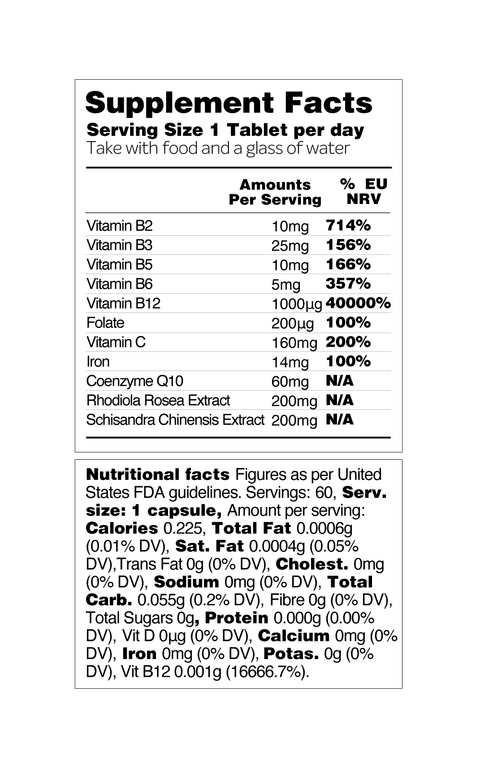 Supplement Facts
Serving Size 1 Tablet per day
Take with food and a glass of water

| | Amounts Per Serving | % EU NRV |
|---|---|---|
| Vitamin B2 | 10mg | 714% |
| Vitamin B3 | 25mg | 156% |
| Vitamin B5 | 10mg | 166% |
| Vitamin B6 | 5mg | 357% |
| Vitamin B12 | 1000µg | 40000% |
| Folate | 200µg | 100% |
| Vitamin C | 160mg | 200% |
| Iron | 14mg | 100% |
| Coenzyme Q10 | 60mg | N/A |
| Rhodiola Rosea Extract | 200mg | N/A |
| Schisandra Chinensis Extract | 200mg | N/A |

Nutritional facts Figures as per United States FDA guidelines. Servings: 60, Serv. size: 1 capsule, Amount per serving: Calories 0.225, Total Fat 0.0006g (0.01% DV), Sat. Fat 0.0004g (0.05% DV),Trans Fat 0g (0% DV), Cholest. 0mg (0% DV), Sodium 0mg (0% DV), Total Carb. 0.055g (0.2% DV), Fibre 0g (0% DV), Total Sugars 0g, Protein 0.000g (0.00% DV), Vit D 0µg (0% DV), Calcium 0mg (0% DV), Iron 0mg (0% DV), Potas. 0g (0% DV), Vit B12 0.001g (16666.7%).